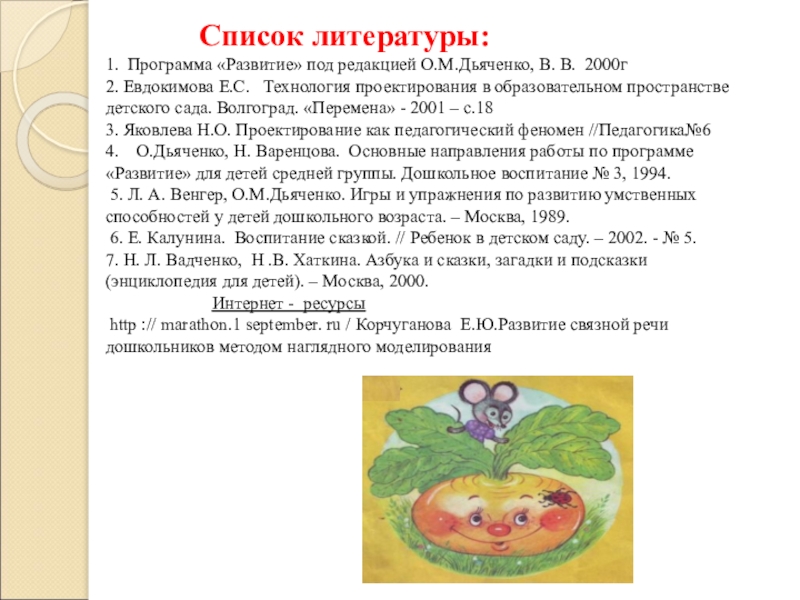 Список литературы:

1. Программа «Развитие» под редакцией О.М.Дьяченко, В. В. 2000г
2. Евдокимова Е.С. Технология проектирования в образовательном пространстве детского сада. Волгоград. «Перемена» - 2001 – с.18
3. Яковлева Н.О. Проектирование как педагогический феномен //Педагогика№6
4. О.Дьяченко, Н. Варенцова. Основные направления работы по программе «Развитие» для детей средней группы. Дошкольное воспитание № 3, 1994.
5. Л. А. Венгер, О.М.Дьяченко. Игры и упражнения по развитию умственных способностей у детей дошкольного возраста. – Москва, 1989.
6. Е. Калунина. Воспитание сказкой. // Ребенок в детском саду. – 2002. - № 5.
7. Н. Л. Вадченко, Н .В. Хаткина. Азбука и сказки, загадки и подсказки (энциклопедия для детей). – Москва, 2000.

Интернет - ресурсы

http :// marathon.1 september. ru / Корчуганова Е.Ю.Развитие связной речи дошкольников методом наглядного моделирования